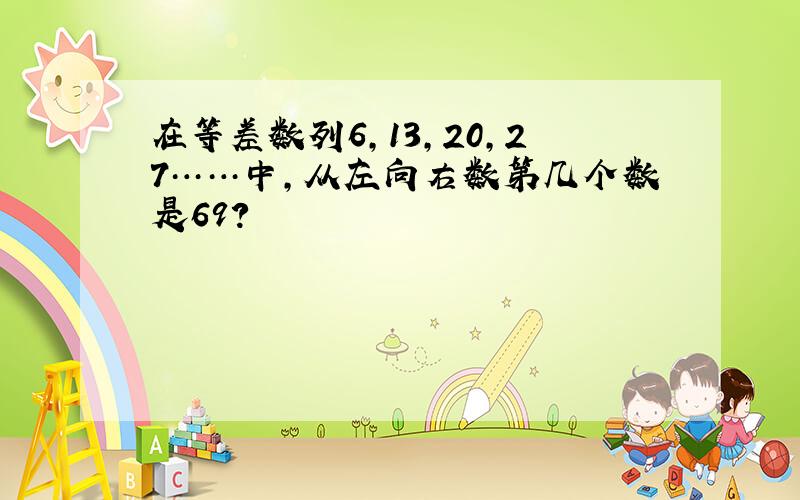 在等差数列6, 13, 20, 27……中，从左向右数第几个数是69？

A
B
C